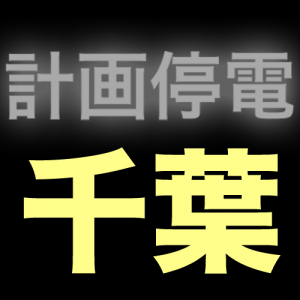 計画停電
千葉